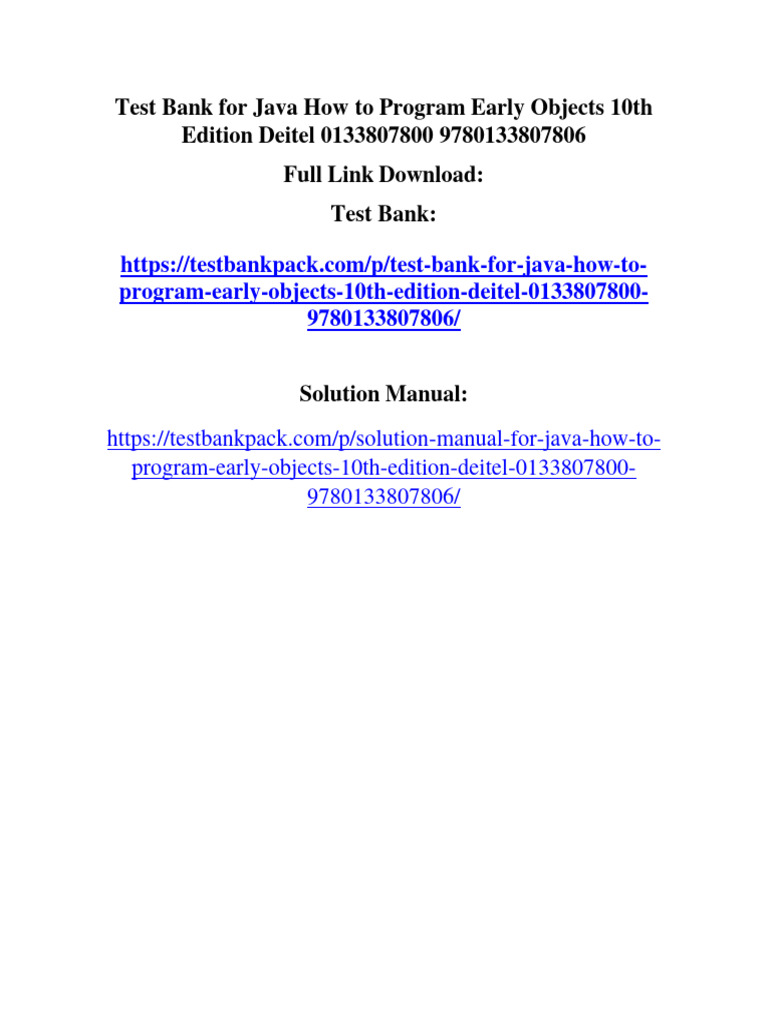 Test Bank for Java How to Program Early Objects 10th Edition Deitel 0133807800 9780133807806

Full Link Download:

Test Bank:

https://testbankpack.com/p/test-bank-for-java-how-to-program-early-objects-10th-edition-deitel-0133807800-9780133807806/

Solution Manual:

https://testbankpack.com/p/solution-manual-for-java-how-to-program-early-objects-10th-edition-deitel-0133807800-9780133807806/